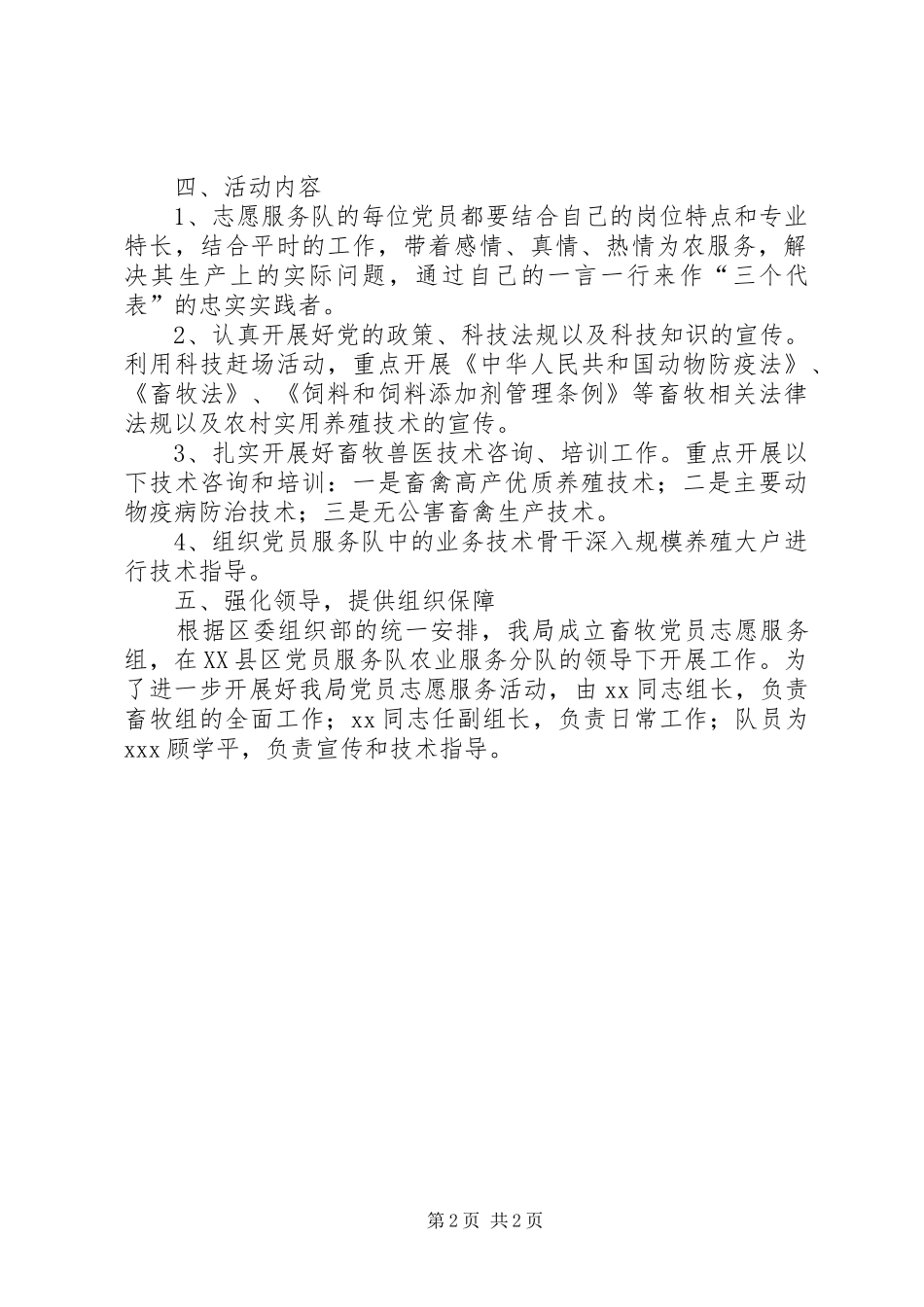 四、活动内容

1、志愿服务队的每位党员都要结合自己的岗位特点和专业特长，结合平时的工作，带着感情、真情、热情为农服务，解决其生产上的实际问题，通过自己的一言一行来作“三个代表”的忠实实践者。

2、认真开展好党的政策、科技法规以及科技知识的宣传。利用科技赶场活动，重点开展《中华人民共和国动物防疫法》、《畜牧法》、《饲料和饲料添加剂管理条例》等畜牧相关法律法规以及农村实用养殖技术的宣传。

3、扎实开展好畜牧兽医技术咨询、培训工作。重点开展以下技术咨询和培训：一是畜禽高产优质养殖技术；二是主要动物疫病防治技术；三是无公害畜禽生产技术。

4、组织党员服务队中的业务技术骨干深入规模养殖大户进行技术指导。

五、强化领导，提供组织保障

根据区委组织部的统一安排，我局成立畜牧党员志愿服务组，在XX县区党员服务队农业服务分队的领导下开展工作。为了进一步开展好我局党员志愿服务活动，由xx同志组长，负责畜牧组的全面工作；xx同志任副组长，负责日常工作；队员为xxx顾学平，负责宣传和技术指导。

第2页 共2页